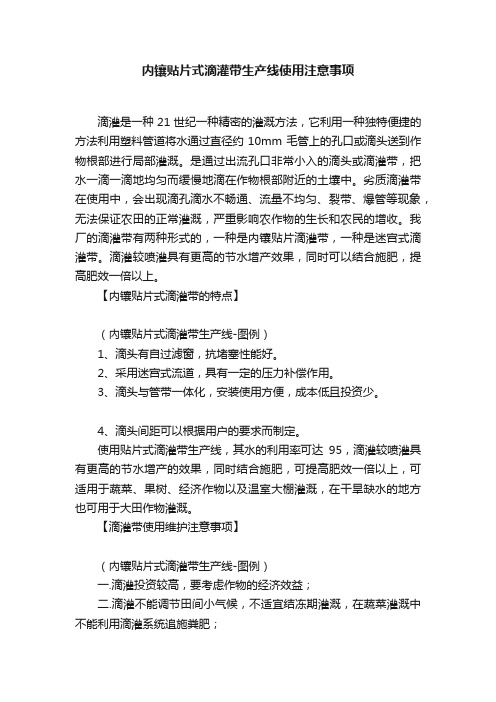 内镶贴片式滴灌带生产线使用注意事项

滴灌是一种 21 世纪一种精密的灌溉方法，它利用一种独特便捷的方法利用塑料管道将水通过直径约 10mm 毛管上的孔口或滴头送到作物根部进行局部灌溉。是通过出流孔口非常小入的滴头或滴灌带，把水一滴一滴地均匀而缓慢地滴在作物根部附近的土壤中。劣质滴灌带在使用中，会出现滴孔滴水不畅通、流量不均匀、裂带、爆管等现象，无法保证农田的正常灌溉，严重影响农作物的生长和农民的增收。我厂的滴灌带有两种形式的，一种是内镶贴片滴灌带，一种是迷宫式滴灌带。滴灌较喷灌具有更高的节水增产效果，同时可以结合施肥，提高肥效一倍以上。

【内镶贴片式滴灌带的特点】

（内镶贴片式滴灌带生产线-图例）

1、滴头有自过滤窗，抗堵塞性能好。

2、采用迷宫式流道，具有一定的压力补偿作用。

3、滴头与管带一体化，安装使用方便，成本低且投资少。

4、滴头间距可以根据用户的要求而制定。

使用贴片式滴灌带生产线，其水的利用率可达 95，滴灌较喷灌具有更高的节水增产的效果，同时结合施肥，可提高肥效一倍以上，可适用于蔬菜、果树、经济作物以及温室大棚灌溉，在干旱缺水的地方也可用于大田作物灌溉。

【滴灌带使用维护注意事项】

（内镶贴片式滴灌带生产线-图例）

一.滴灌投资较高，要考虑作物的经济效益；

二.滴灌不能调节田间小气候，不适宜结冻期灌溉，在蔬菜灌溉中不能利用滴灌系统追施粪肥；